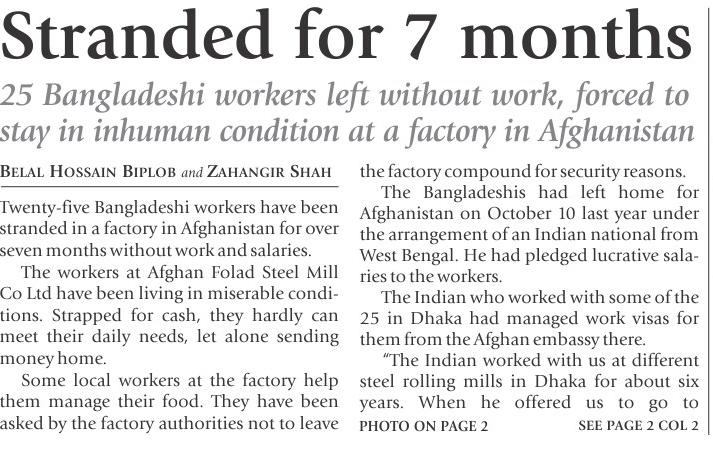 Stranded for 7 months

25 Bangladeshi workers left without work, forced to stay in inhuman condition at a factory in Afghanistan

BELAL HOSSAIN BIPLOB and ZAHANGIR SHAH

Twenty-five Bangladeshi workers have been stranded in a factory in Afghanistan for over seven months without work and salaries.

The workers at Afghan Folad Steel Mill Co Ltd have been living in miserable conditions. Strapped for cash, they hardly can meet their daily needs, let alone sending money home.

Some local workers at the factory help them manage their food. They have been asked by the factory authorities not to leave the factory compound for security reasons.

The Bangladeshis had left home for Afghanistan on October 10 last year under the arrangement of an Indian national from West Bengal. He had pledged lucrative salaries to the workers.

The Indian who worked with some of the 25 in Dhaka had managed work visas for them from the Afghan embassy there.

"The Indian worked with us at different steel rolling mills in Dhaka for about six years. When he offered us to go to

PHOTO ON PAGE 2

SEE PAGE 2 COL 2